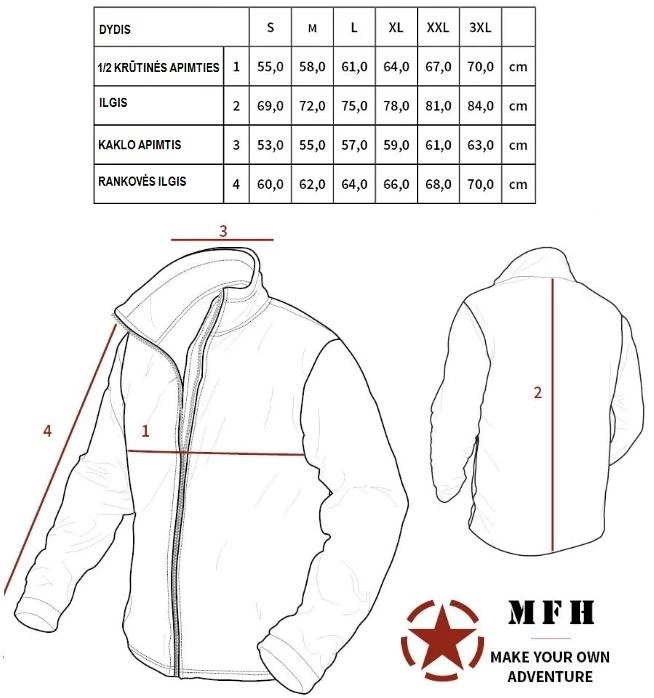 | DYDIS | | S | M | L | XL | XXL | 3XL | |
|---|---|---|---|---|---|---|---|---|
| 1/2 KRŪTINĖS APIMTIES | 1 | 55,0 | 58,0 | 61,0 | 64,0 | 67,0 | 70,0 | cm |
| ILGIS | 2 | 69,0 | 72,0 | 75,0 | 78,0 | 81,0 | 84,0 | cm |
| KAKLO APIMTIS | 3 | 53,0 | 55,0 | 57,0 | 59,0 | 61,0 | 63,0 | cm |
| RANKOVĖS ILGIS | 4 | 60,0 | 62,0 | 64,0 | 66,0 | 68,0 | 70,0 | cm |

3

4

1

2

MFH

MAKE YOUR OWN ADVENTURE